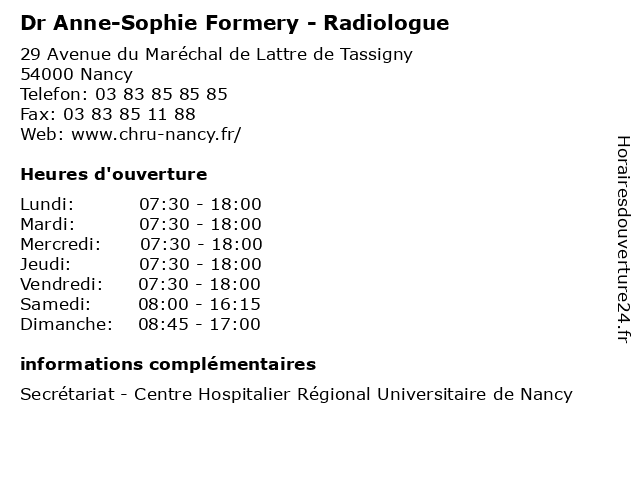 Dr Anne-Sophie Formery - Radiologue

29 Avenue du Maréchal de Lattre de Tassigny
54000 Nancy
Telefon: 03 83 85 85 85
Fax: 03 83 85 11 88
Web: www.chru-nancy.fr/

Heures d'ouverture

| | |
|---|---|
| Lundi: | 07:30 - 18:00 |
| Mardi: | 07:30 - 18:00 |
| Mercredi: | 07:30 - 18:00 |
| Jeudi: | 07:30 - 18:00 |
| Vendredi: | 07:30 - 18:00 |
| Samedi: | 08:00 - 16:15 |
| Dimanche: | 08:45 - 17:00 |

informations complémentaires

Secrétariat - Centre Hospitalier Régional Universitaire de Nancy

Horairesdouverture24.fr